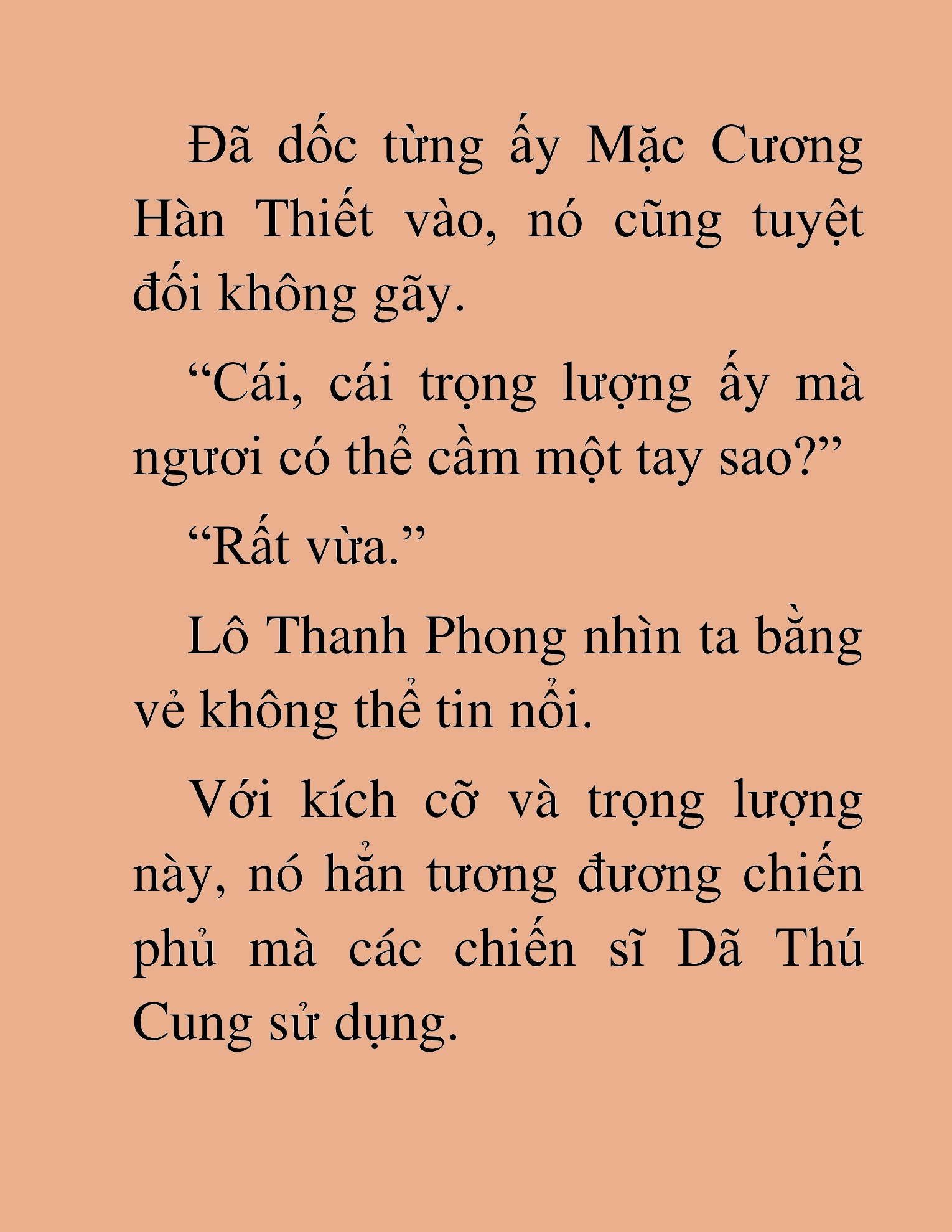 Đã dốc từng ấy Mặc Cương Hàn Thiết vào, nó cũng tuyệt đối không gãy.

“Cái, cái trọng lượng ấy mà ngươi có thể cầm một tay sao?”

“Rất vừa.”

Lô Thanh Phong nhìn ta bằng vẻ không thể tin nổi.

Với kích cỡ và trọng lượng này, nó hẳn tương đương chiến phủ mà các chiến sĩ Dã Thú Cung sử dụng.